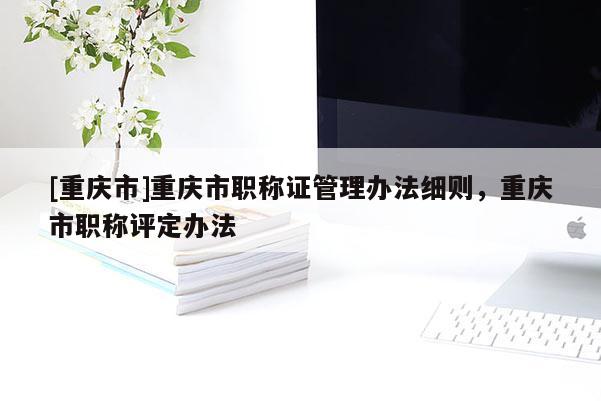 [重庆市]重庆市职称证管理办法细则，重庆市职称评定办法